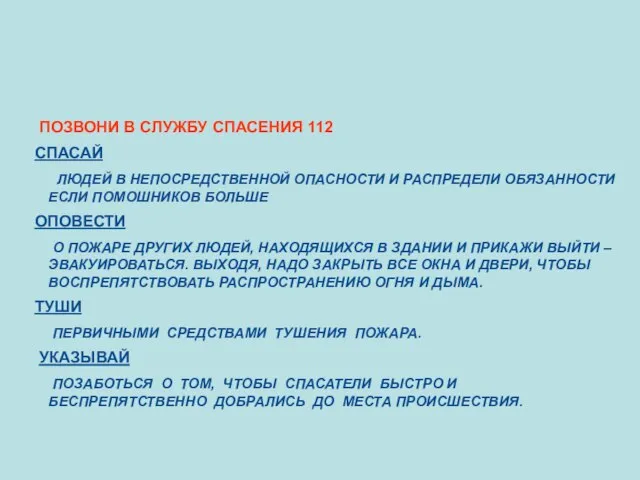 ПОЗВОНИ В СЛУЖБУ СПАСЕНИЯ 112

СПАСАЙ

ЛЮДЕЙ В НЕПОСРЕДСТВЕННОЙ ОПАСНОСТИ И РАСПРЕДЕЛИ ОБЯЗАННОСТИ ЕСЛИ ПОМОШНИКОВ БОЛЬШЕ

ОПОВЕСТИ

О ПОЖАРЕ ДРУГИХ ЛЮДЕЙ, НАХОДЯЩИХСЯ В ЗДАНИИ И ПРИКАЖИ ВЫЙТИ – ЭВАКУИРОВАТЬСЯ. ВЫХОДЯ, НАДО ЗАКРЫТЬ ВСЕ ОКНА И ДВЕРИ, ЧТОБЫ ВОСПРЕПЯТСТВОВАТЬ РАСПРОСТРАНЕНИЮ ОГНЯ И ДЫМА.

ТУШИ

ПЕРВИЧНЫМИ СРЕДСТВАМИ ТУШЕНИЯ ПОЖАРА.

УКАЗЫВАЙ

ПОЗАБОТЬСЯ О ТОМ, ЧТОБЫ СПАСАТЕЛИ БЫСТРО И БЕСПРЕПЯТСТВЕННО ДОБРАЛИСЬ ДО МЕСТА ПРОИСШЕСТВИЯ.